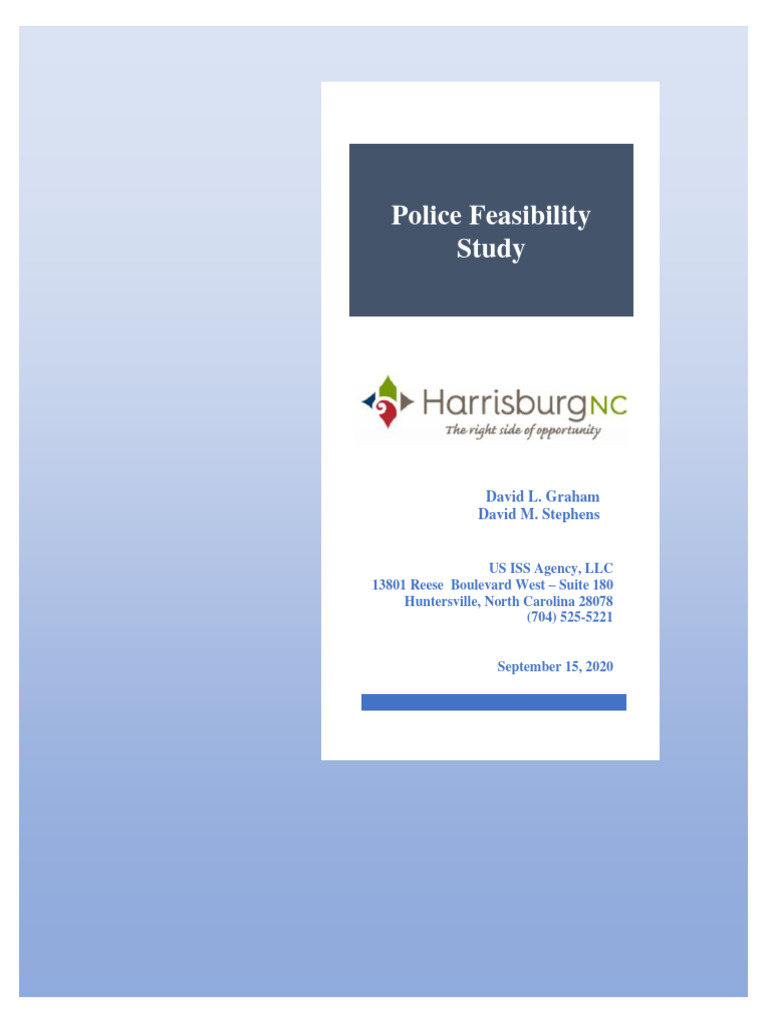 Police Feasibility Study

HarrisburgNC
The right side of opportunity

David L. Graham
David M. Stephens

US ISS Agency, LLC
13801 Reese Boulevard West – Suite 180
Huntersville, North Carolina 28078
(704) 525-5221

September 15, 2020